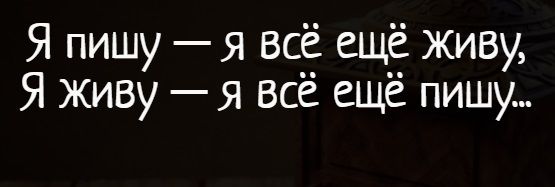 Я пишу — я всё ещё живу,
Я живу — я всё ещё пишу...